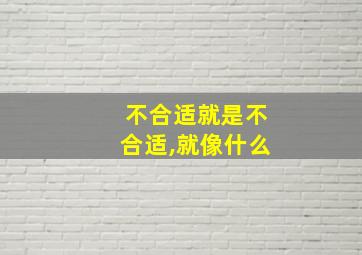 不合适就是不合适,就像什么